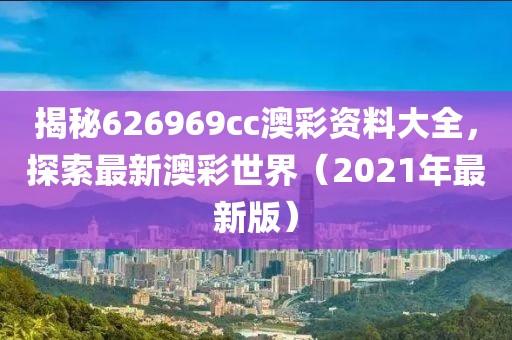 揭秘626969cc澳彩资料大全，探索最新澳彩世界（2021年最新版）